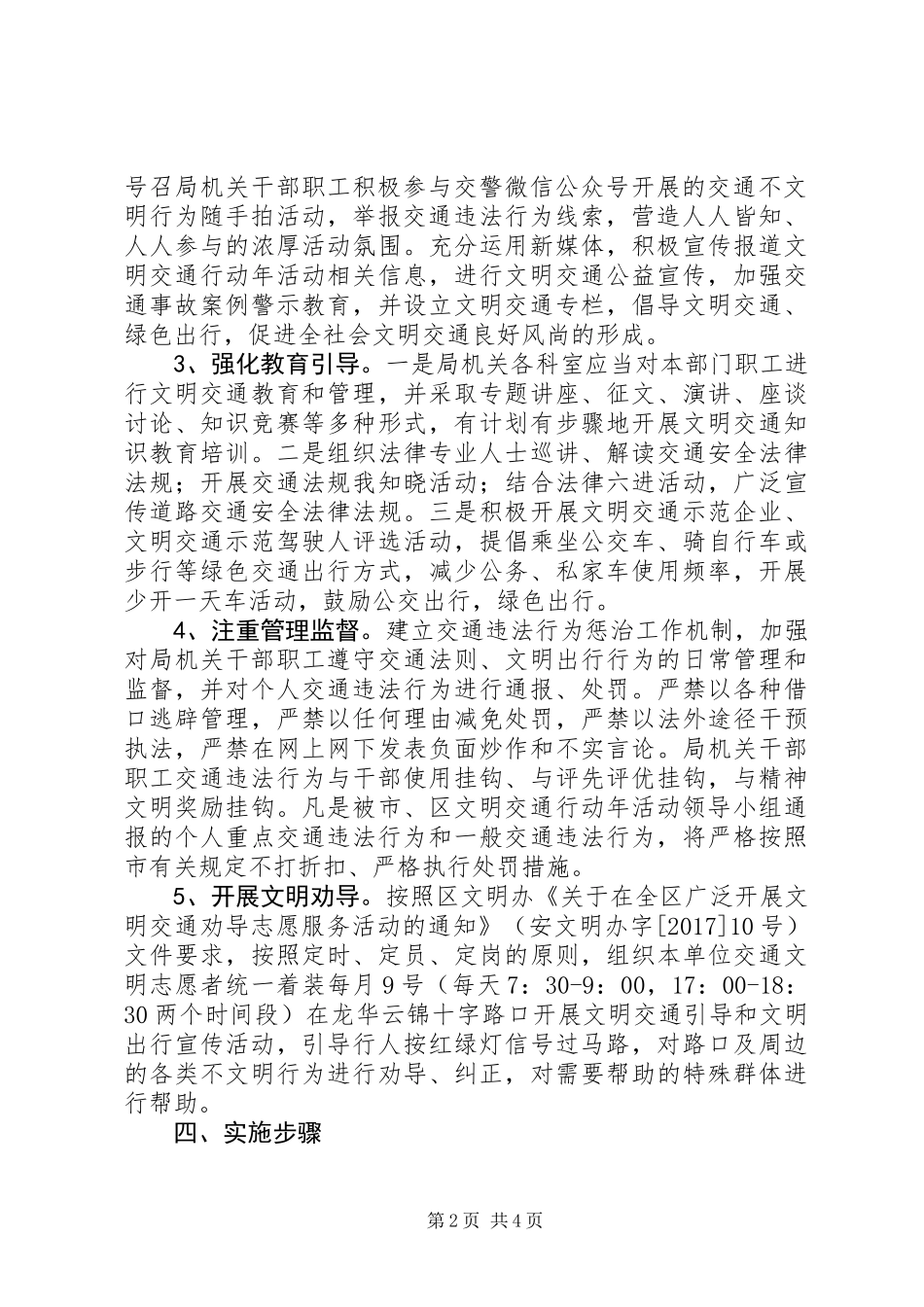 号召局机关干部职工积极参与交警微信公众号开展的交通不文明行为随手拍活动，举报交通违法行为线索，营造人人皆知、人人参与的浓厚活动氛围。充分运用新媒体，积极宣传报道文明交通行动年活动相关信息，进行文明交通公益宣传，加强交通事故案例警示教育，并设立文明交通专栏，倡导文明交通、绿色出行，促进全社会文明交通良好风尚的形成。

3、强化教育引导。一是局机关各科室应当对本部门职工进行文明交通教育和管理，并采取专题讲座、征文、演讲、座谈讨论、知识竞赛等多种形式，有计划有步骤地开展文明交通知识教育培训。二是组织法律专业人士巡讲、解读交通安全法律法规；开展交通法规我知晓活动；结合法律六进活动，广泛宣传道路交通安全法律法规。三是积极开展文明交通示范企业、文明交通示范驾驶人评选活动，提倡乘坐公交车、骑自行车或步行等绿色交通出行方式，减少公务、私家车使用频率，开展少开一天车活动，鼓励公交出行，绿色出行。

4、注重管理监督。建立交通违法行为惩治工作机制，加强对局机关干部职工遵守交通法则、文明出行行为的日常管理和监督，并对个人交通违法行为进行通报、处罚。严禁以各种借口逃辟管理，严禁以任何理由减免处罚，严禁以法外途径干预执法，严禁在网上网下发表负面炒作和不实言论。局机关干部职工交通违法行为与干部使用挂钩、与评先评优挂钩，与精神文明奖励挂钩。凡是被市、区文明交通行动年活动领导小组通报的个人重点交通违法行为和一般交通违法行为，将严格按照市有关规定不打折扣、严格执行处罚措施。

5、开展文明劝导。按照区文明办《关于在全区广泛开展文明交通劝导志愿服务活动的通知》（安文明办字[2017]10号）文件要求，按照定时、定员、定岗的原则，组织本单位交通文明志愿者统一着装每月9号（每天7：30-9：00，17：00-18：30两个时间段）在龙华云锦十字路口开展文明交通引导和文明出行宣传活动，引导行人按红绿灯信号过马路，对路口及周边的各类不文明行为进行劝导、纠正，对需要帮助的特殊群体进行帮助。

四、实施步骤

第2页 共4页